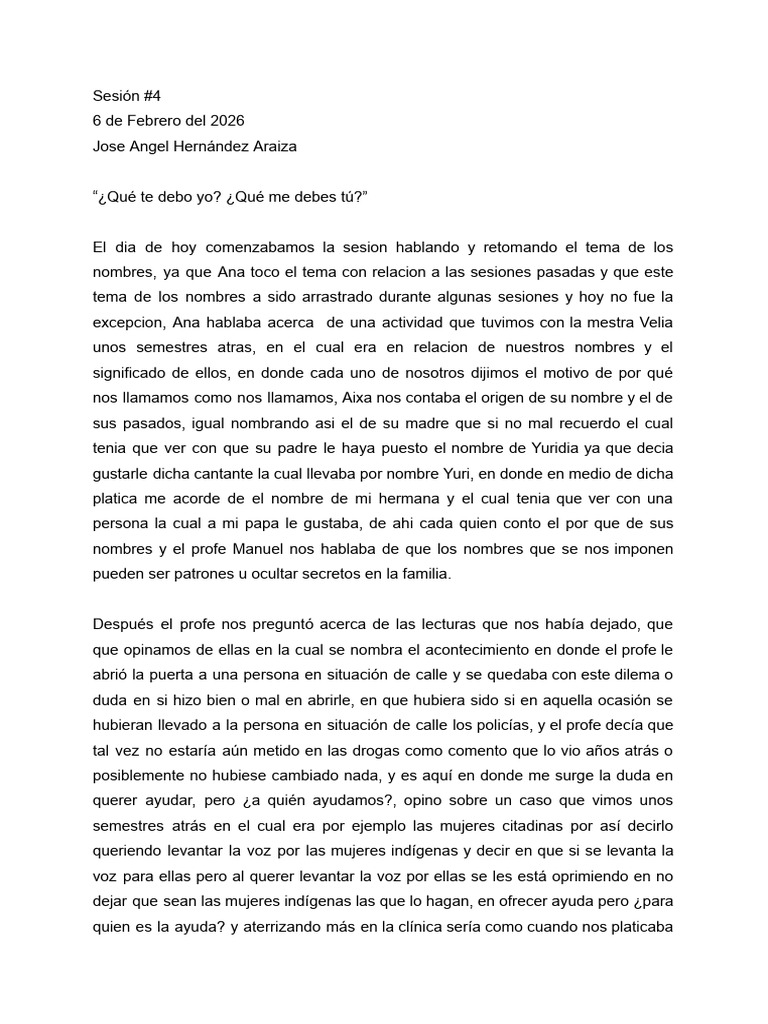 Sesión #4
6 de Febrero del 2026
Jose Angel Hernández Araiza

“¿Qué te debo yo? ¿Qué me debes tú?”

El dia de hoy comenzabamos la sesion hablando y retomando el tema de los nombres, ya que Ana toco el tema con relacion a las sesiones pasadas y que este tema de los nombres a sido arrastrado durante algunas sesiones y hoy no fue la excepcion, Ana hablaba acerca de una actividad que tuvimos con la mestra Velia unos semestres atras, en el cual era en relacion de nuestros nombres y el significado de ellos, en donde cada uno de nosotros dijimos el motivo de por qué nos llamamos como nos llamamos, Aixa nos contaba el origen de su nombre y el de sus pasados, igual nombrando asi el de su madre que si no mal recuerdo el cual tenia que ver con que su padre le haya puesto el nombre de Yuridia ya que decia gustarle dicha cantante la cual llevaba por nombre Yuri, en donde en medio de dicha platica me acorde de el nombre de mi hermana y el cual tenia que ver con una persona la cual a mi papa le gustaba, de ahi cada quien conto el por que de sus nombres y el profe Manuel nos hablaba de que los nombres que se nos imponen pueden ser patrones u ocultar secretos en la familia.

Después el profe nos preguntó acerca de las lecturas que nos había dejado, que que opinamos de ellas en la cual se nombra el acontecimiento en donde el profe le abrió la puerta a una persona en situación de calle y se quedaba con este dilema o duda en si hizo bien o mal en abrirle, en que hubiera sido si en aquella ocasión se hubieran llevado a la persona en situación de calle los policías, y el profe decía que tal vez no estaría aún metido en las drogas como comento que lo vio años atrás o posiblemente no hubiese cambiado nada, y es aquí en donde me surge la duda en querer ayudar, pero ¿a quién ayudamos?, opino sobre un caso que vimos unos semestres atrás en el cual era por ejemplo las mujeres citadinas por así decirlo queriendo levantar la voz por las mujeres indígenas y decir en que si se levanta la voz para ellas pero al querer levantar la voz por ellas se les está oprimiendo en no dejar que sean las mujeres indígenas las que lo hagan, en ofrecer ayuda pero ¿para quien es la ayuda? y aterrizando más en la clínica sería como cuando nos platicaba